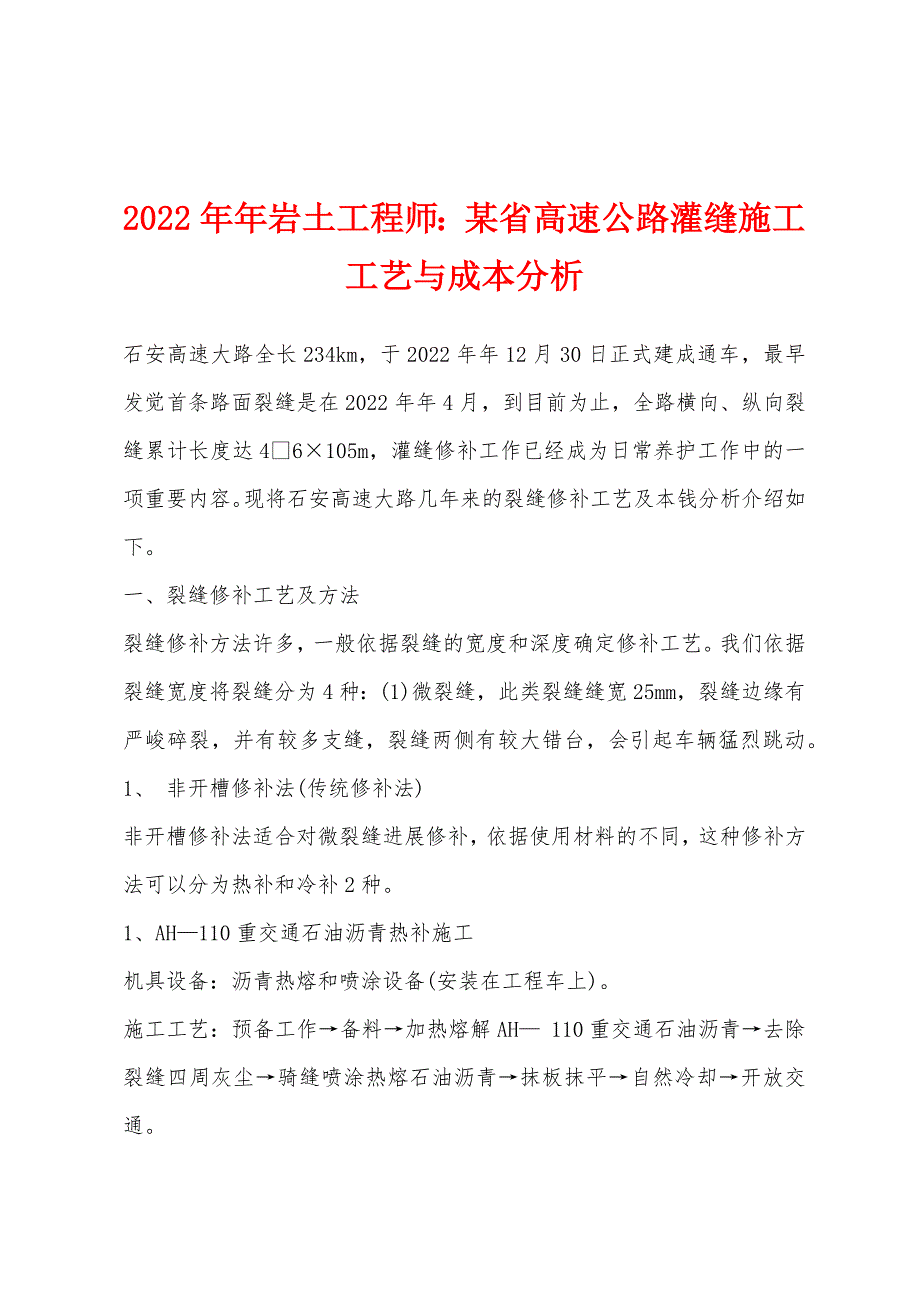 2022年年岩土工程师：某省高速公路灌缝施工工艺与成本分析

石安高速大路全长234km，于2022年年12月30日正式建成通车，最早发觉首条路面裂缝是在2022年年4月，到目前为止，全路横向、纵向裂缝累计长度达4□6×105m，灌缝修补工作已经成为日常养护工作中的一项重要内容。现将石安高速大路几年来的裂缝修补工艺及本钱分析介绍如下。

一、裂缝修补工艺及方法

裂缝修补方法许多，一般依据裂缝的宽度和深度确定修补工艺。我们依据裂缝宽度将裂缝分为4种：(1)微裂缝，此类裂缝缝宽25mm，裂缝边缘有严峻碎裂，并有较多支缝，裂缝两侧有较大错台，会引起车辆猛烈跳动。

1、 非开槽修补法(传统修补法)

非开槽修补法适合对微裂缝进展修补，依据使用材料的不同，这种修补方法可以分为热补和冷补2种。

1、AH—110重交通石油沥青热补施工

机具设备：沥青热熔和喷涂设备(安装在工程车上)。

施工工艺：预备工作→备料→加热熔解AH— 110重交通石油沥青→去除裂缝四周灰尘→骑缝喷涂热熔石油沥青→抹板抹平→自然冷却→开放交通。